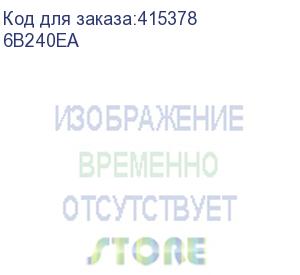 Код для заказа:415378
6B240EA

ИЗОБРАЖЕНИЕ
ВРЕМЕННО
ОТСУТСТВУЕТ
STORE